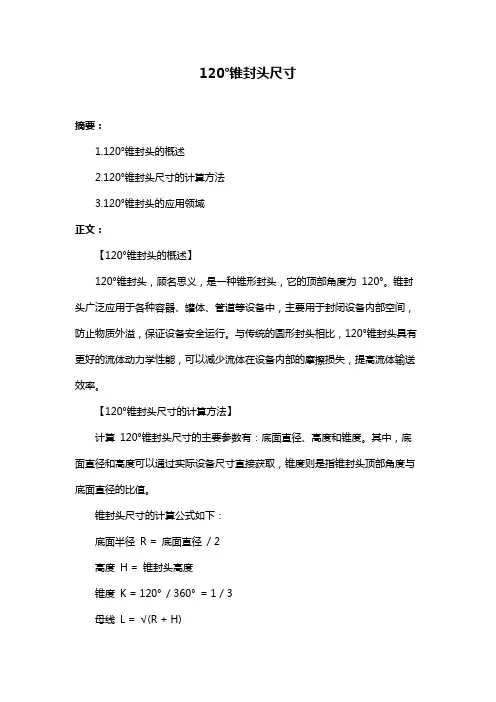 120°锥封头尺寸

摘要：

1.120°锥封头的概述

2.120°锥封头尺寸的计算方法

3.120°锥封头的应用领域

正文：

【120°锥封头的概述】

120°锥封头，顾名思义，是一种锥形封头，它的顶部角度为 120°。锥封头广泛应用于各种容器、罐体、管道等设备中，主要用于封闭设备内部空间，防止物质外溢，保证设备安全运行。与传统的圆形封头相比，120°锥封头具有更好的流体动力学性能，可以减少流体在设备内部的摩擦损失，提高流体输送效率。

【120°锥封头尺寸的计算方法】

计算 120°锥封头尺寸的主要参数有：底面直径、高度和锥度。其中，底面直径和高度可以通过实际设备尺寸直接获取，锥度则是指锥封头顶部角度与底面直径的比值。

锥封头尺寸的计算公式如下：

底面半径 R = 底面直径 / 2

高度 H = 锥封头高度

锥度 K = 120° / 360° = 1 / 3

母线 L = √(R + H)